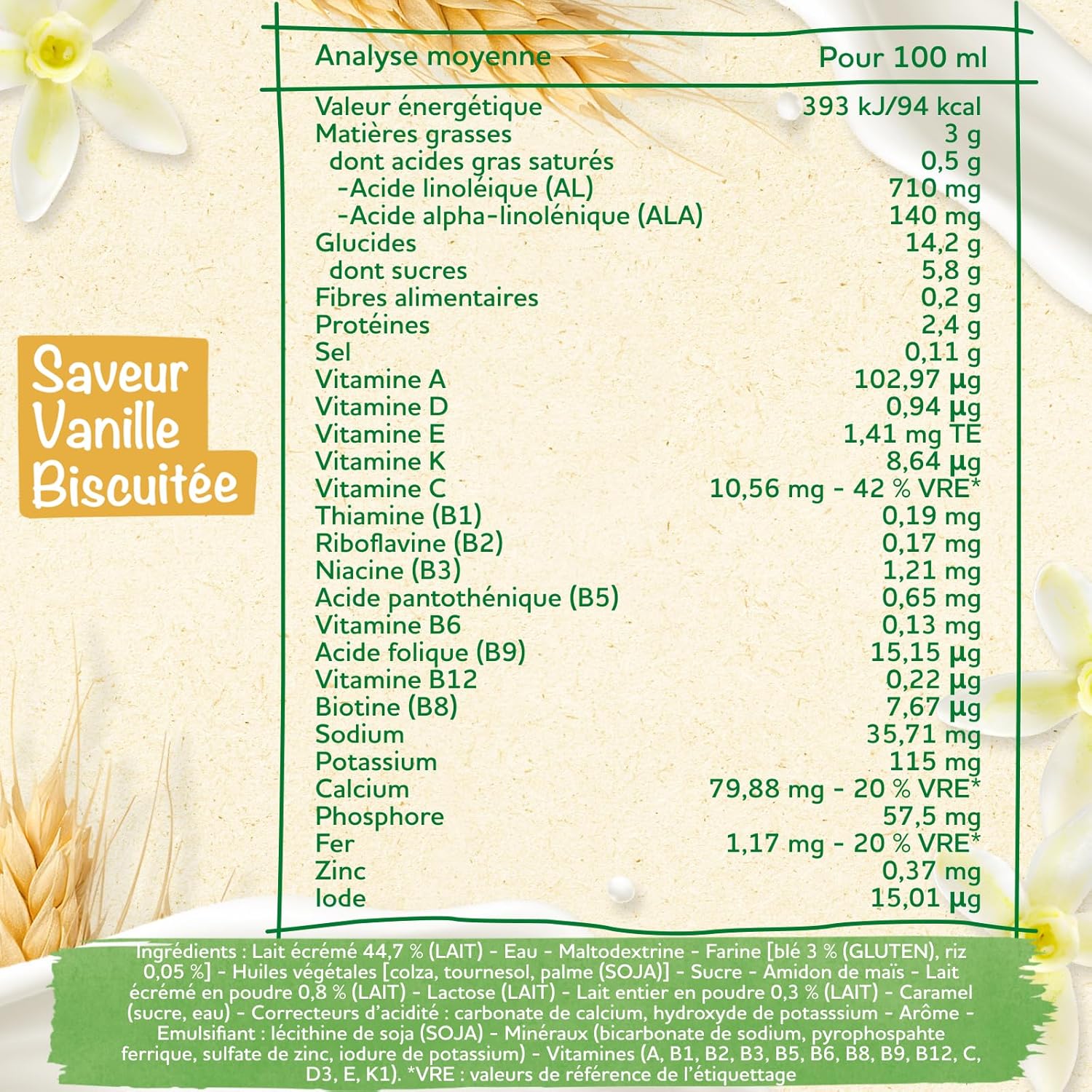 Saveur Vanille Biscuitée

| Analyse moyenne | Pour 100 ml |
|---|---|
| Valeur énergétique | 393 kJ/94 kcal |
| Matières grasses | 3 g |
| dont acides gras saturés | 0,5 g |
| -Acide linoléique (AL) | 710 mg |
| -Acide alpha-linolénique (ALA) | 140 mg |
| Glucides | 14,2 g |
| dont sucres | 5,8 g |
| Fibres alimentaires | 0,2 g |
| Protéines | 2,4 g |
| Sel | 0,11 g |
| Vitamine A | 102,97 µg |
| Vitamine D | 0,94 µg |
| Vitamine E | 1,41 mg TE |
| Vitamine K | 8,64 µg |
| Vitamine C | 10,56 mg - 42 % VRE* |
| Thiamine (B1) | 0,19 mg |
| Riboflavine (B2) | 0,17 mg |
| Niacine (B3) | 1,21 mg |
| Acide pantothénique (B5) | 0,65 mg |
| Vitamine B6 | 0,13 mg |
| Acide folique (B9) | 15,15 µg |
| Vitamine B12 | 0,22 µg |
| Biotine (B8) | 7,67 µg |
| Sodium | 35,71 mg |
| Potassium | 115 mg |
| Calcium | 79,88 mg - 20 % VRE* |
| Phosphore | 57,5 mg |
| Fer | 1,17 mg - 20 % VRE* |
| Zinc | 0,37 mg |
| Iode | 15,01 µg |

Ingrédients : Lait écrémé 44,7 % (LAIT) - Eau - Maltodextrine - Farine [blé 3 % (GLUTEN), riz 0,05 %] - Huiles végétales [colza, tournesol, palme (SOJA)] - Sucre - Amidon de maïs - Lait écrémé en poudre 0,8 % (LAIT) - Lactose (LAIT) - Lait entier en poudre 0,3 % (LAIT) - Caramel (sucre, eau) - Correcteurs d'acidité : carbonate de calcium, hydroxyde de potasssium - Arôme - Emulsifiant : lécithine de soja (SOJA) - Minéraux (bicarbonate de sodium, pyrophospahte ferrique, sulfate de zinc, iodure de potassium) - Vitamines (A, B1, B2, B3, B5, B6, B8, B9, B12, C, D3, E, K1). *VRE : valeurs de référence de l'étiquettage